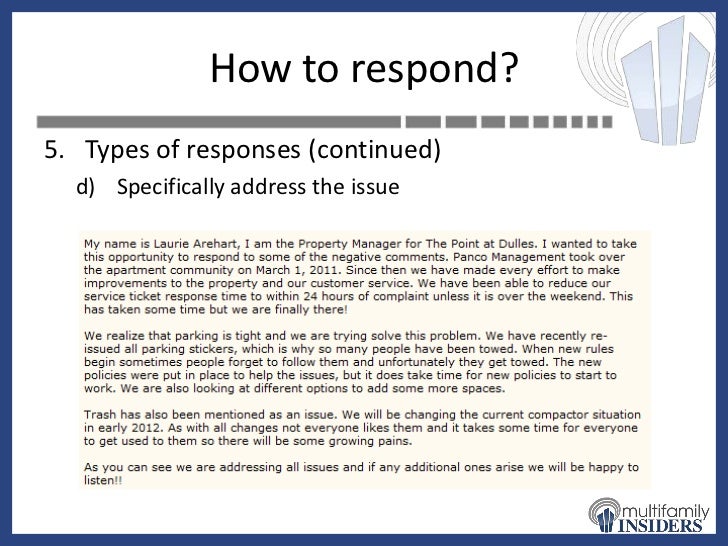 How to respond?

5. Types of responses (continued)

d) Specifically address the issue

My name is Laurie Arehart, I am the Property Manager for The Point at Dulles. I wanted to take this opportunity to respond to some of the negative comments. Panco Management took over the apartment community on March 1, 2011. Since then we have made every effort to make improvements to the property and our customer service. We have been able to reduce our service ticket response time to within 24 hours of complaint unless it is over the weekend. This has taken some time but we are finally there!

We realize that parking is tight and we are trying solve this problem. We have recently re-issued all parking stickers, which is why so many people have been towed. When new rules begin sometimes people forget to follow them and unfortunately they get towed. The new policies were put in place to help the issues, but it does take time for new policies to start to work. We are also looking at different options to add some more spaces.

Trash has also been mentioned as an issue. We will be changing the current compactor situation in early 2012. As with all changes not everyone likes them and it takes some time for everyone to get used to them so there will be some growing pains.

As you can see we are addressing all issues and if any additional ones arise we will be happy to listen!!

multifamily INSIDERS